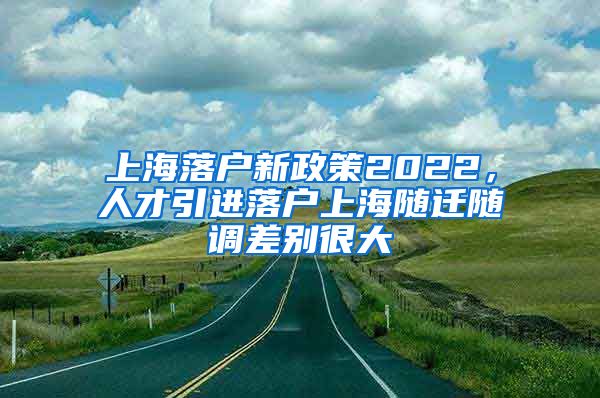 上海落户新政策2022，人才引进落户上海随迁随调差别很大